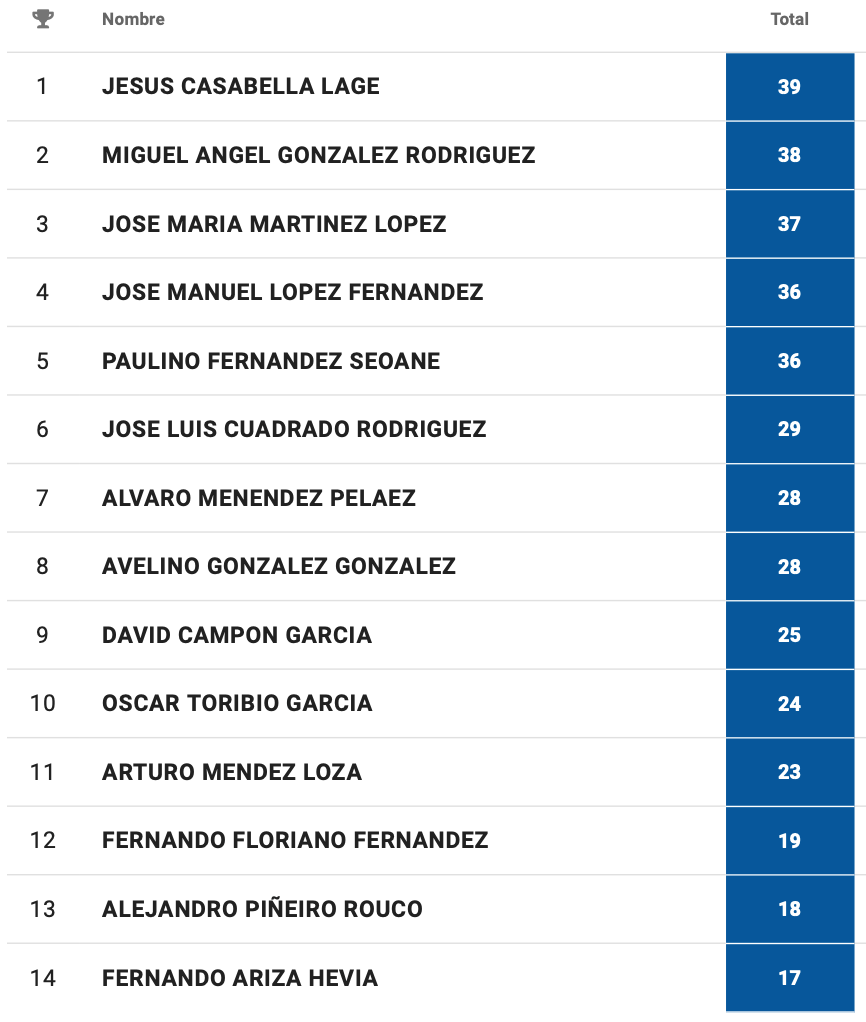 |  | Nombre | Total |
|---|---|---|
| 1 | JESUS CASABELLA LAGE | 39 |
| 2 | MIGUEL ANGEL GONZALEZ RODRIGUEZ | 38 |
| 3 | JOSE MARIA MARTINEZ LOPEZ | 37 |
| 4 | JOSE MANUEL LOPEZ FERNANDEZ | 36 |
| 5 | PAULINO FERNANDEZ SEOANE | 36 |
| 6 | JOSE LUIS CUADRADO RODRIGUEZ | 29 |
| 7 | ALVARO MENENDEZ PELAEZ | 28 |
| 8 | AVELINO GONZALEZ GONZALEZ | 28 |
| 9 | DAVID CAMPON GARCIA | 25 |
| 10 | OSCAR TORIBIO GARCIA | 24 |
| 11 | ARTURO MENDEZ LOZA | 23 |
| 12 | FERNANDO FLORIANO FERNANDEZ | 19 |
| 13 | ALEJANDRO PIÑEIRO ROUCO | 18 |
| 14 | FERNANDO ARIZA HEVIA | 17 |